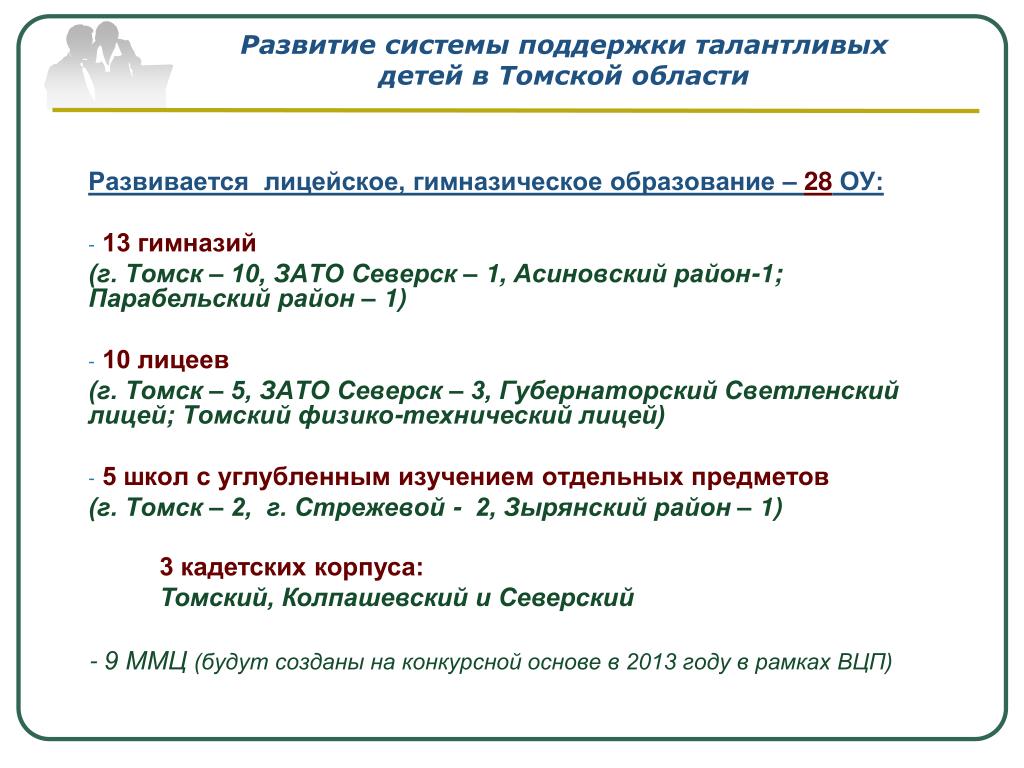 Развитие системы поддержки талантливых детей в Томской области

Развивается лицейское, гимназическое образование – 28 ОУ:

- 13 гимназий
(г. Томск – 10, ЗАТО Северск – 1, Асиновский район-1; Парабельский район – 1)

- 10 лицеев
(г. Томск – 5, ЗАТО Северск – 3, Губернаторский Светленский лицей; Томский физико-технический лицей)

- 5 школ с углубленным изучением отдельных предметов
(г. Томск – 2, г. Стрежевой - 2, Зырянский район – 1)

3 кадетских корпуса:
Томский, Колпашевский и Северский

- 9 ММЦ (будут созданы на конкурсной основе в 2013 году в рамках ВЦП)